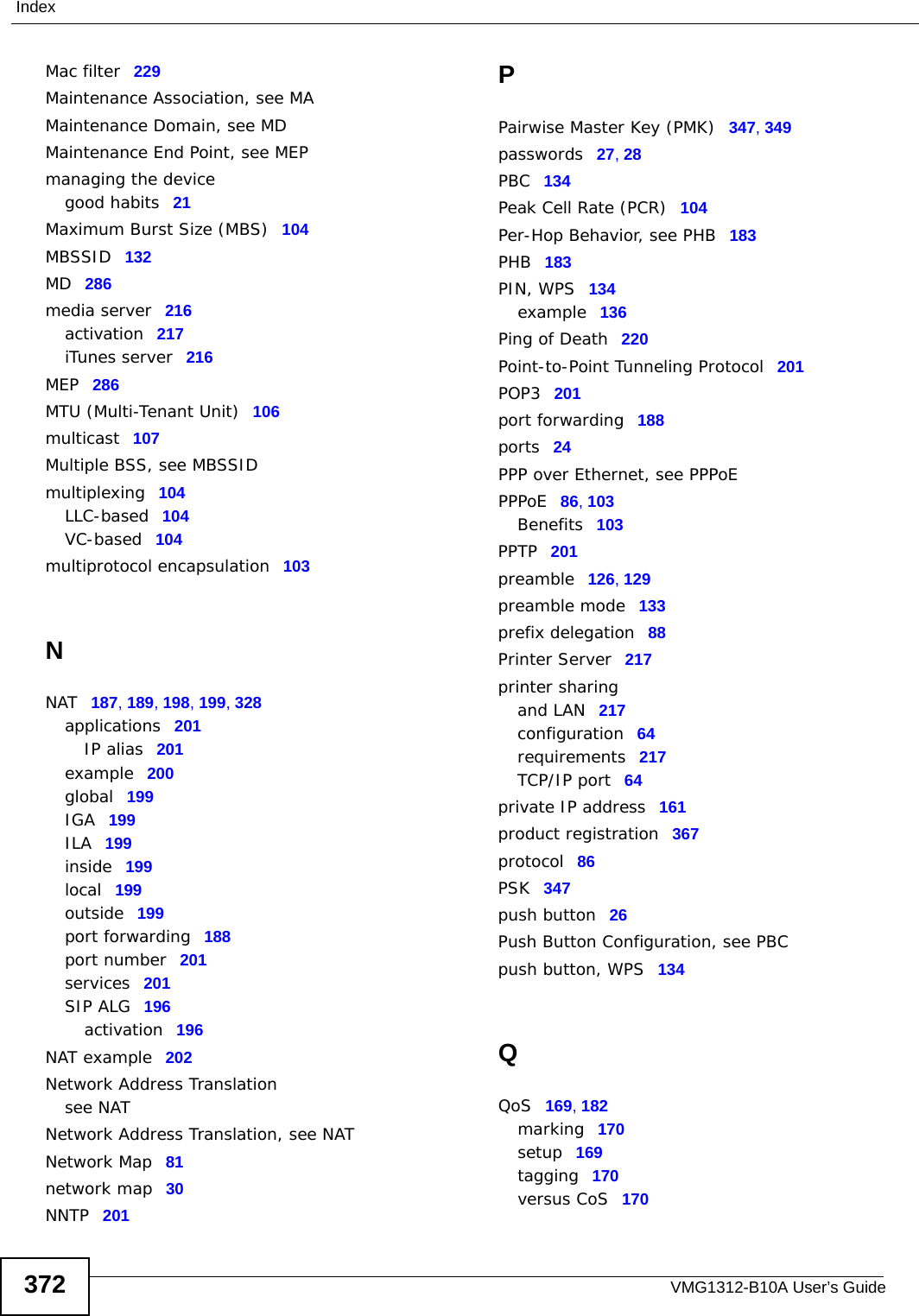 Index

Mac filter 229
Maintenance Association, see MA
Maintenance Domain, see MD
Maintenance End Point, see MEP
managing the device
good habits 21
Maximum Burst Size (MBS) 104
MBSSID 132
MD 286
media server 216
activation 217
iTunes server 216
MEP 286
MTU (Multi-Tenant Unit) 106
multicast 107
Multiple BSS, see MBSSID
multiplexing 104
LLC-based 104
VC-based 104
multiprotocol encapsulation 103

N

NAT 187, 189, 198, 199, 328
applications 201
IP alias 201
example 200
global 199
IGA 199
ILA 199
inside 199
local 199
outside 199
port forwarding 188
port number 201
services 201
SIP ALG 196
activation 196
NAT example 202
Network Address Translation
see NAT
Network Address Translation, see NAT
Network Map 81
network map 30
NNTP 201

P

Pairwise Master Key (PMK) 347, 349
passwords 27, 28
PBC 134
Peak Cell Rate (PCR) 104
Per-Hop Behavior, see PHB 183
PHB 183
PIN, WPS 134
example 136
Ping of Death 220
Point-to-Point Tunneling Protocol 201
POP3 201
port forwarding 188
ports 24
PPP over Ethernet, see PPPoE
PPPoE 86, 103
Benefits 103
PPTP 201
preamble 126, 129
preamble mode 133
prefix delegation 88
Printer Server 217
printer sharing
and LAN 217
configuration 64
requirements 217
TCP/IP port 64
private IP address 161
product registration 367
protocol 86
PSK 347
push button 26
Push Button Configuration, see PBC
push button, WPS 134

Q

QoS 169, 182
marking 170
setup 169
tagging 170
versus CoS 170

372

VMG1312-B10A User's Guide